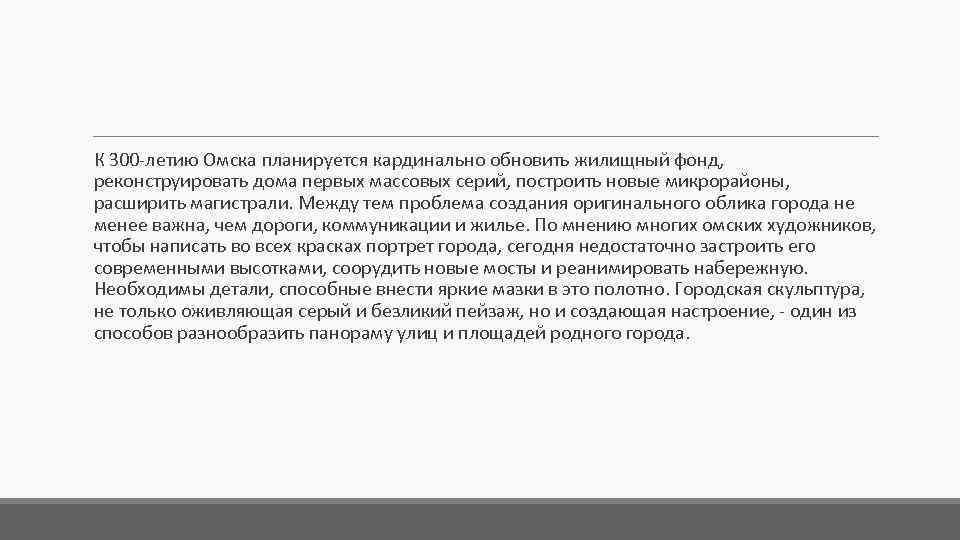 К 300-летию Омска планируется кардинально обновить жилищный фонд, реконструировать дома первых массовых серий, построить новые микрорайоны, расширить магистрали. Между тем проблема создания оригинального облика города не менее важна, чем дороги, коммуникации и жилье. По мнению многих омских художников, чтобы написать во всех красках портрет города, сегодня недостаточно застроить его современными высотками, соорудить новые мосты и реанимировать набережную. Необходимы детали, способные внести яркие мазки в это полотно. Городская скульптура, не только оживляющая серый и безликий пейзаж, но и создающая настроение, - один из способов разнообразить панораму улиц и площадей родного города.